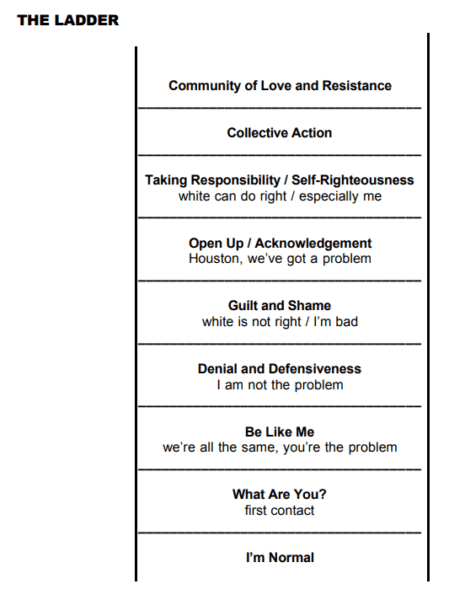 THE LADDER

Community of Love and Resistance

Collective Action

Taking Responsibility / Self-Righteousness
white can do right / especially me

Open Up / Acknowledgement
Houston, we've got a problem

Guilt and Shame
white is not right / I'm bad

Denial and Defensiveness
I am not the problem

Be Like Me
we're all the same, you're the problem

What Are You?
first contact

I'm Normal